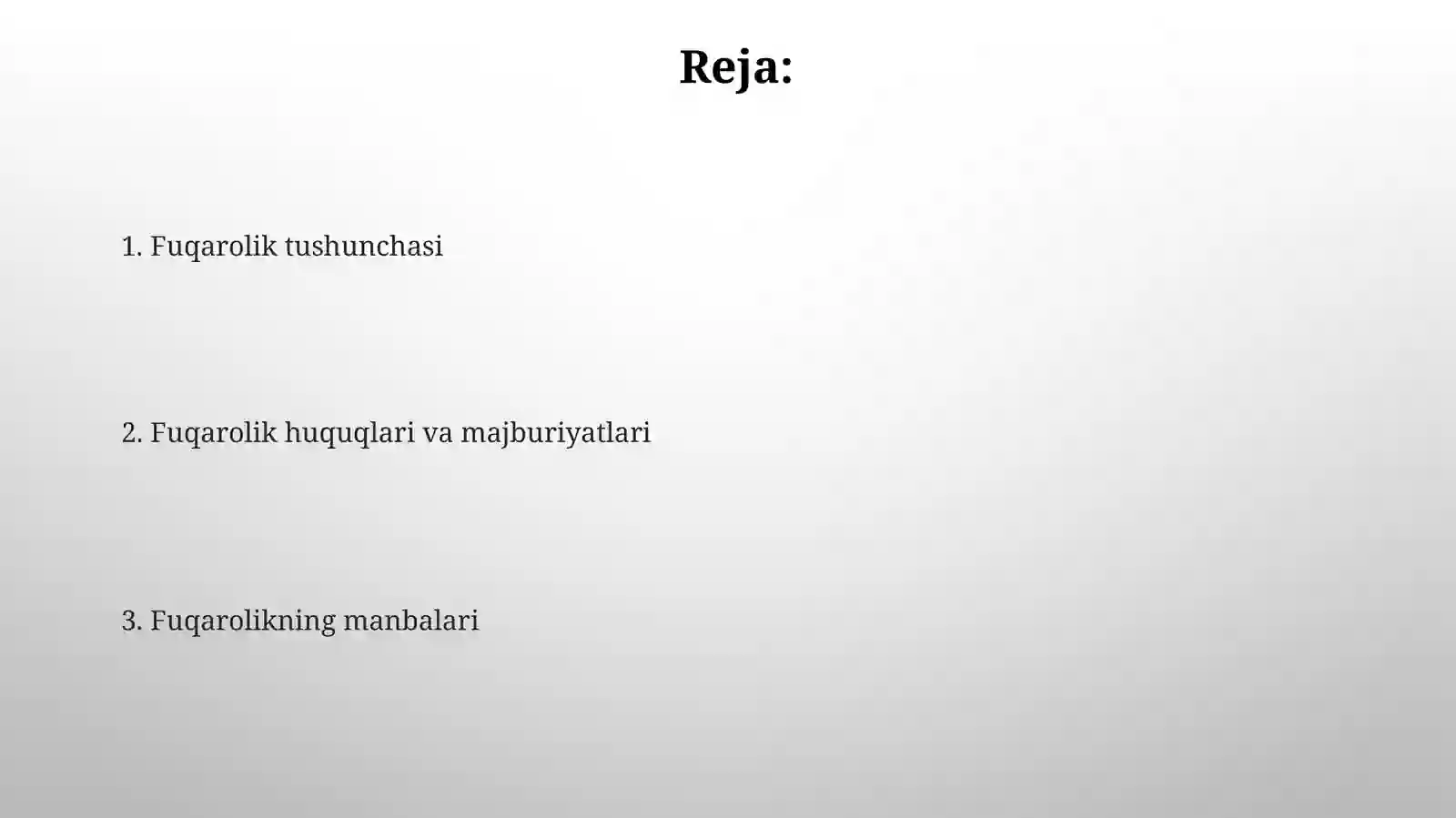 Reja:

1. Fuqarolik tushunchasi

2. Fuqarolik huquqlari va majburiyatlari

3. Fuqarolikning manbalari